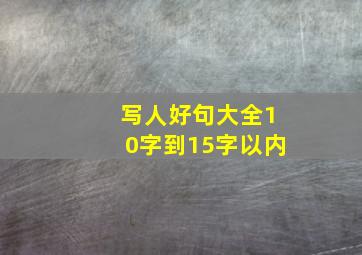 写人好句大全10字到15字以内